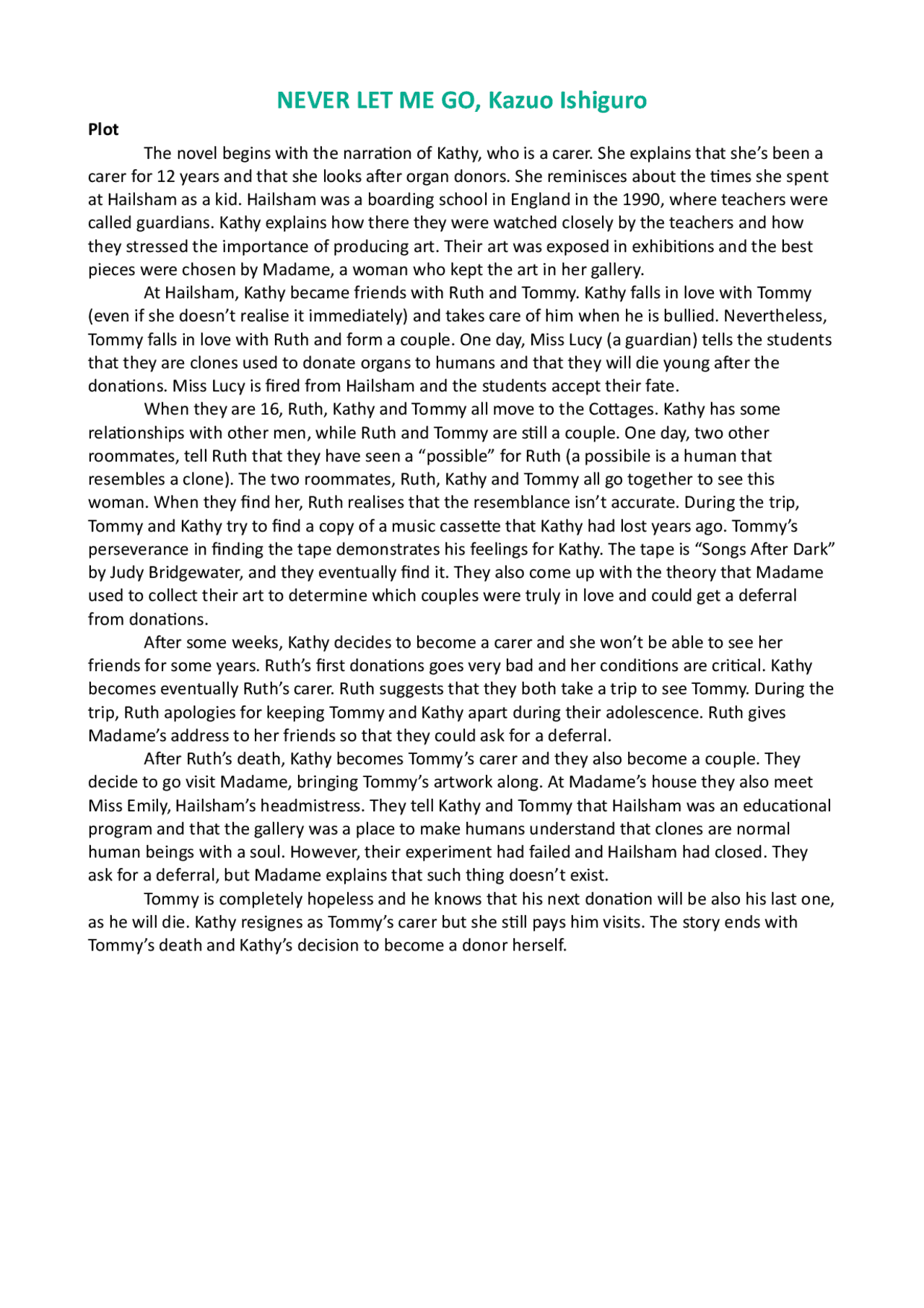 NEVER LET ME GO, Kazuo Ishiguro

Plot

The novel begins with the narration of Kathy, who is a carer. She explains that she's been a carer for 12 years and that she looks after organ donors. She reminisces about the times she spent at Hailsham as a kid. Hailsham was a boarding school in England in the 1990, where teachers were called guardians. Kathy explains how there they were watched closely by the teachers and how they stressed the importance of producing art. Their art was exposed in exhibitions and the best pieces were chosen by Madame, a woman who kept the art in her gallery.

At Hailsham, Kathy became friends with Ruth and Tommy. Kathy falls in love with Tommy (even if she doesn't realise it immediately) and takes care of him when he is bullied. Nevertheless, Tommy falls in love with Ruth and form a couple. One day, Miss Lucy (a guardian) tells the students that they are clones used to donate organs to humans and that they will die young after the donations. Miss Lucy is fired from Hailsham and the students accept their fate.

When they are 16, Ruth, Kathy and Tommy all move to the Cottages. Kathy has some relationships with other men, while Ruth and Tommy are still a couple. One day, two other roommates, tell Ruth that they have seen a "possible" for Ruth (a possibile is a human that resembles a clone). The two roommates, Ruth, Kathy and Tommy all go together to see this woman. When they find her, Ruth realises that the resemblance isn't accurate. During the trip, Tommy and Kathy try to find a copy of a music cassette that Kathy had lost years ago. Tommy's perseverance in finding the tape demonstrates his feelings for Kathy. The tape is "Songs After Dark" by Judy Bridgewater, and they eventually find it. They also come up with the theory that Madame used to collect their art to determine which couples were truly in love and could get a deferral from donations.

After some weeks, Kathy decides to become a carer and she won't be able to see her friends for some years. Ruth's first donations goes very bad and her conditions are critical. Kathy becomes eventually Ruth's carer. Ruth suggests that they both take a trip to see Tommy. During the trip, Ruth apologies for keeping Tommy and Kathy apart during their adolescence. Ruth gives Madame's address to her friends so that they could ask for a deferral.

After Ruth's death, Kathy becomes Tommy's carer and they also become a couple. They decide to go visit Madame, bringing Tommy's artwork along. At Madame's house they also meet Miss Emily, Hailsham's headmistress. They tell Kathy and Tommy that Hailsham was an educational program and that the gallery was a place to make humans understand that clones are normal human beings with a soul. However, their experiment had failed and Hailsham had closed. They ask for a deferral, but Madame explains that such thing doesn't exist.

Tommy is completely hopeless and he knows that his next donation will be also his last one, as he will die. Kathy resignes as Tommy's carer but she still pays him visits. The story ends with Tommy's death and Kathy's decision to become a donor herself.